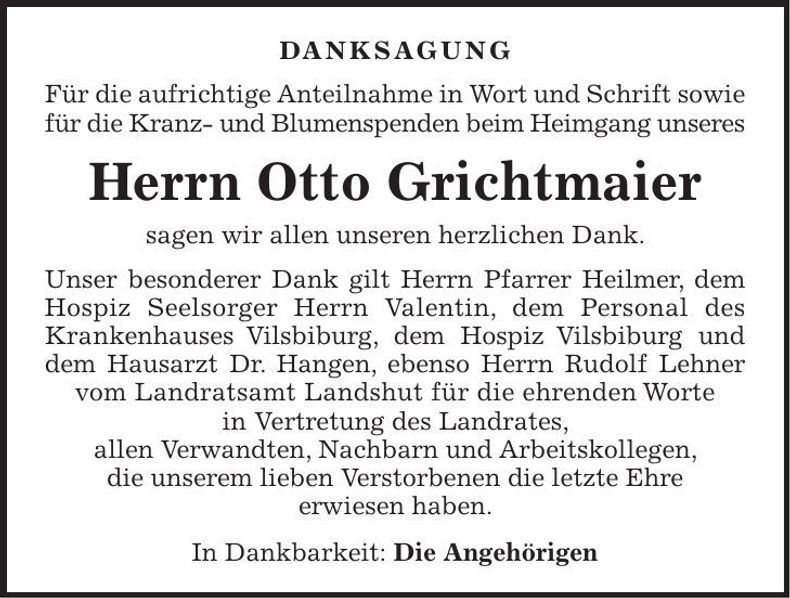 DANKSAGUNG

Für die aufrichtige Anteilnahme in Wort und Schrift sowie für die Kranz- und Blumenspenden beim Heimgang unseres

Herrn Otto Grichtmaier

sagen wir allen unseren herzlichen Dank.

Unser besonderer Dank gilt Herrn Pfarrer Heilmer, dem Hospiz Seelsorger Herrn Valentin, dem Personal des Krankenhauses Vilsbiburg, dem Hospiz Vilsbiburg und dem Hausarzt Dr. Hangen, ebenso Herrn Rudolf Lehner vom Landratsamt Landshut für die ehrenden Worte in Vertretung des Landrates, allen Verwandten, Nachbarn und Arbeitskollegen, die unserem lieben Verstorbenen die letzte Ehre erwiesen haben.

In Dankbarkeit: Die Angehörigen